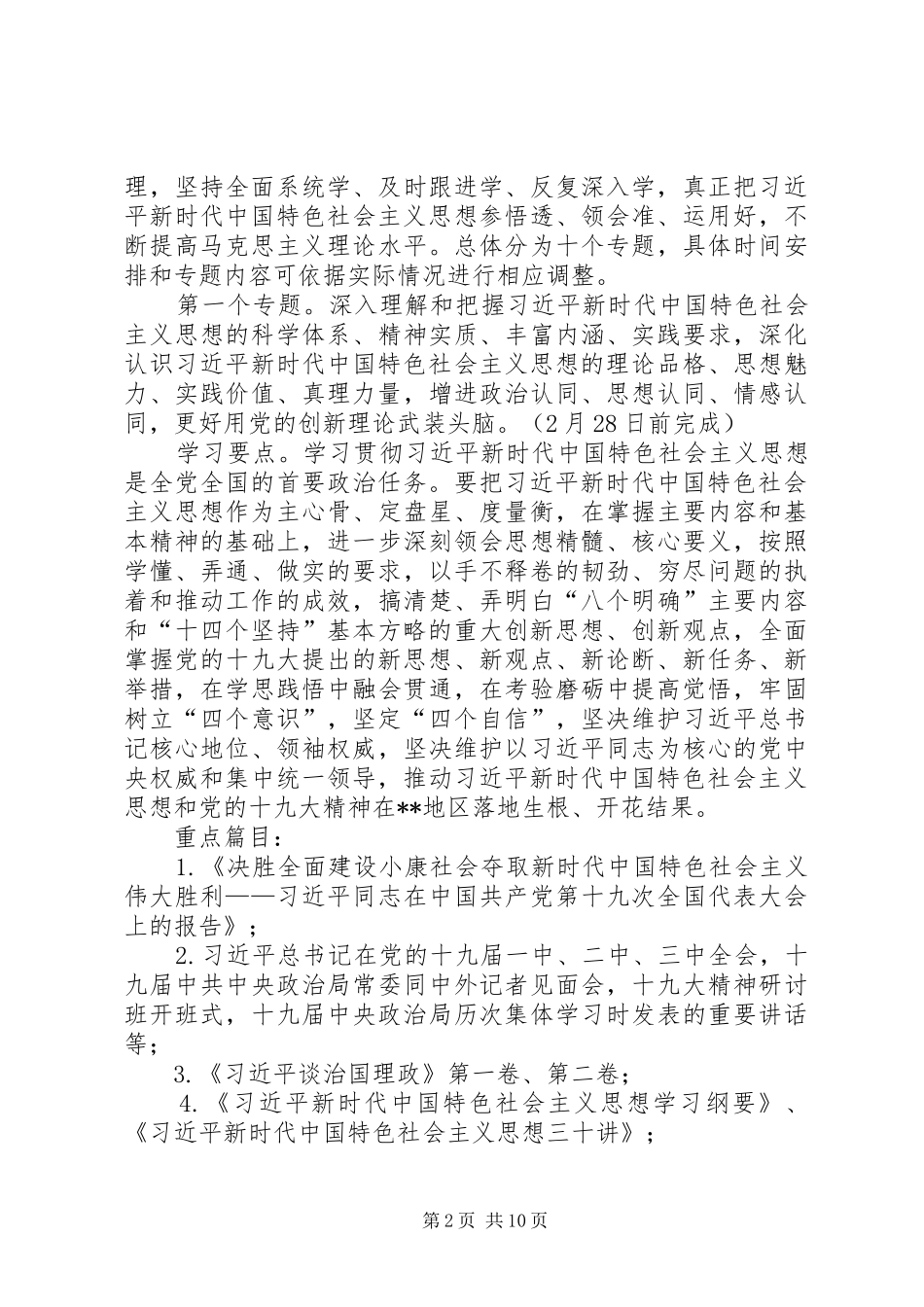 理，坚持全面系统学、及时跟进学、反复深入学，真正把习近平新时代中国特色社会主义思想参悟透、领会准、运用好，不断提高马克思主义理论水平。总体分为十个专题，具体时间安排和专题内容可依据实际情况进行相应调整。

第一个专题。深入理解和把握习近平新时代中国特色社会主义思想的科学体系、精神实质、丰富内涵、实践要求，深化认识习近平新时代中国特色社会主义思想的理论品格、思想魅力、实践价值、真理力量，增进政治认同、思想认同、情感认同，更好用党的创新理论武装头脑。（2月28日前完成）

学习要点。学习贯彻习近平新时代中国特色社会主义思想是全党全国的首要政治任务。要把习近平新时代中国特色社会主义思想作为主心骨、定盘星、度量衡，在掌握主要内容和基本精神的基础上，进一步深刻领会思想精髓、核心要义，按照学懂、弄通、做实的要求，以手不释卷的韧劲、穷尽问题的执着和推动工作的成效，搞清楚、弄明白“八个明确”主要内容和“十四个坚持”基本方略的重大创新思想、创新观点，全面掌握党的十九大提出的新思想、新观点、新论断、新任务、新举措，在学思践悟中融会贯通，在考验磨砺中提高觉悟，牢固树立“四个意识”，坚定“四个自信”，坚决维护习近平总书记核心地位、领袖权威，坚决维护以习近平同志为核心的党中央权威和集中统一领导，推动习近平新时代中国特色社会主义思想和党的十九大精神在**地区落地生根、开花结果。

重点篇目：

1.《决胜全面建设小康社会夺取新时代中国特色社会主义伟大胜利——习近平同志在中国共产党第十九次全国代表大会上的报告》；

2.习近平总书记在党的十九届一中、二中、三中全会，十九届中共中央政治局常委同中外记者见面会，十九大精神研讨班开班式，十九届中央政治局历次集体学习时发表的重要讲话等；

3.《习近平谈治国理政》第一卷、第二卷；

4.《习近平新时代中国特色社会主义思想学习纲要》、《习近平新时代中国特色社会主义思想三十讲》；

第2页 共10页